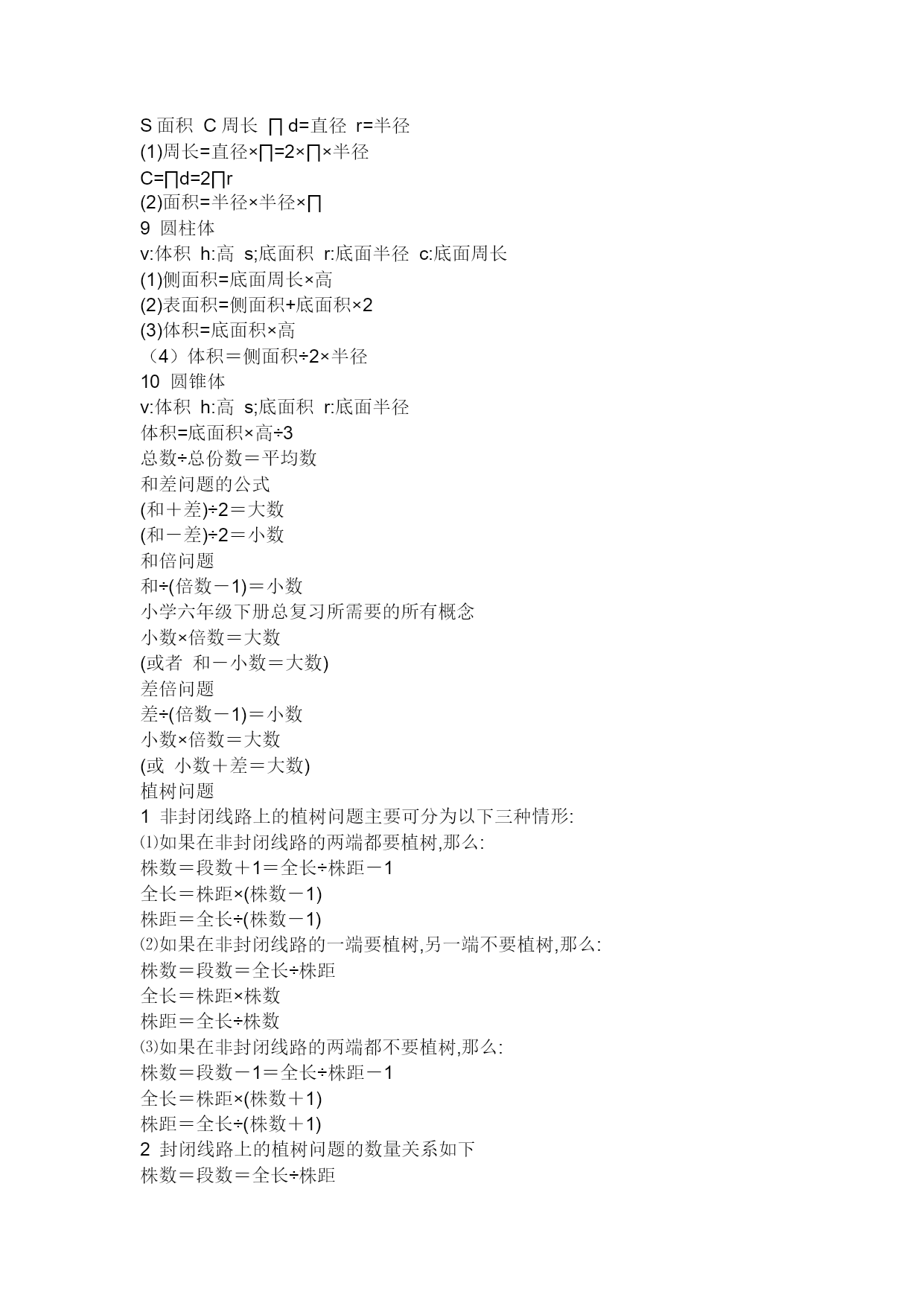 S 面积 C 周长 ∏ d=直径 r=半径
(1)周长=直径×∏=2×∏×半径
C=∏d=2∏r
(2)面积=半径×半径×∏
9 圆柱体
v:体积 h:高 s;底面积 r:底面半径 c:底面周长
(1)侧面积=底面周长×高
(2)表面积=侧面积+底面积×2
(3)体积=底面积×高
（4）体积＝侧面积÷2×半径
10 圆锥体
v:体积 h:高 s;底面积 r:底面半径
体积=底面积×高÷3
总数÷总份数＝平均数
和差问题的公式
(和＋差)÷2＝大数
(和－差)÷2＝小数
和倍问题
和÷(倍数－1)＝小数
小学六年级下册总复习所需要的所有概念
小数×倍数＝大数
(或者 和－小数＝大数)
差倍问题
差÷(倍数－1)＝小数
小数×倍数＝大数
(或 小数＋差＝大数)
植树问题
1 非封闭线路上的植树问题主要可分为以下三种情形:
⑴如果在非封闭线路的两端都要植树,那么:
株数＝段数＋1＝全长÷株距－1
全长＝株距×(株数－1)
株距＝全长÷(株数－1)
⑵如果在非封闭线路的一端要植树,另一端不要植树,那么:
株数＝段数＝全长÷株距
全长＝株距×株数
株距＝全长÷株数
⑶如果在非封闭线路的两端都不要植树,那么:
株数＝段数－1＝全长÷株距－1
全长＝株距×(株数＋1)
株距＝全长÷(株数＋1)
2 封闭线路上的植树问题的数量关系如下
株数＝段数＝全长÷株距